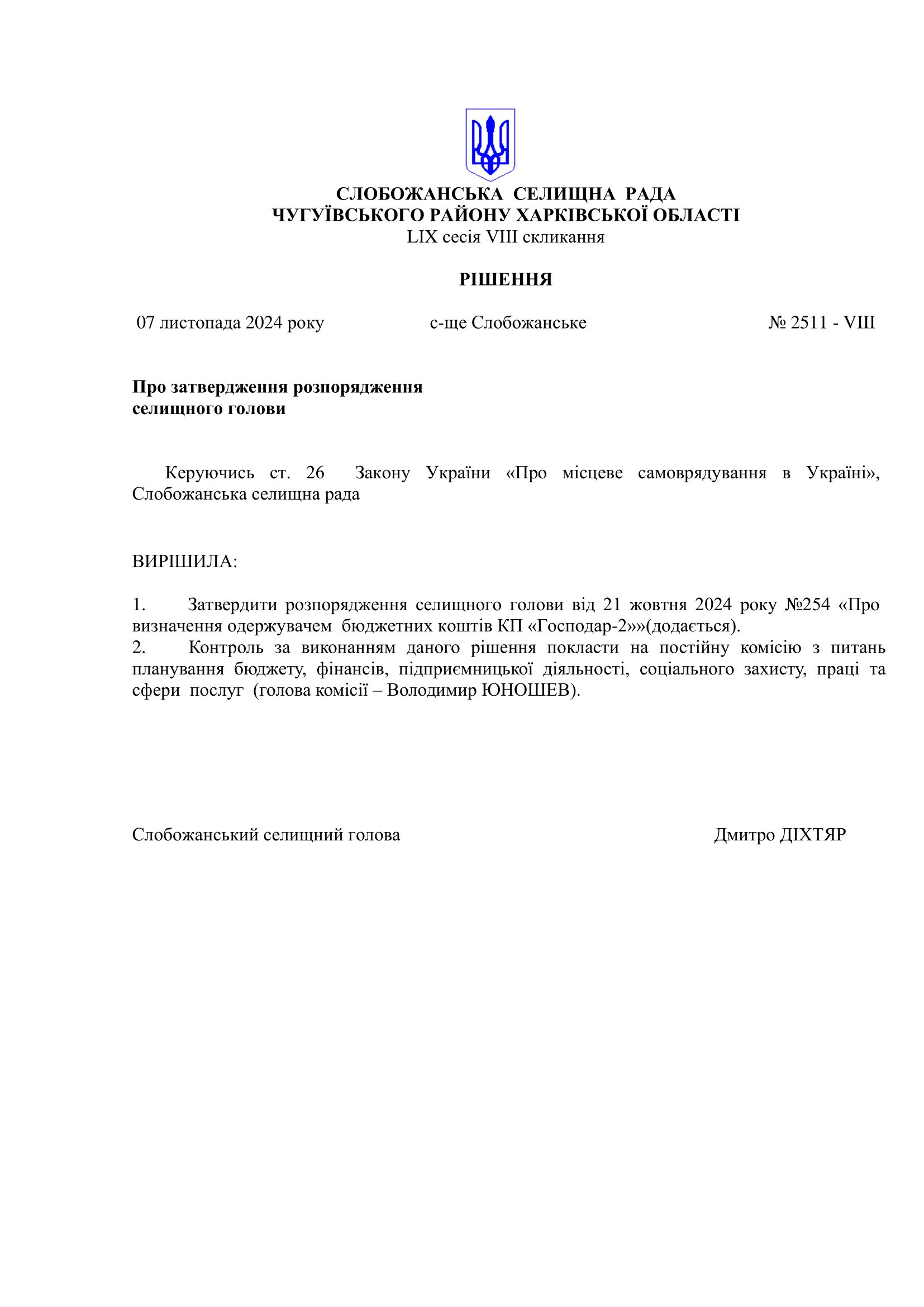 СЛОБОЖАНСЬКА СЕЛИЩНА РАДА
ЧУГУЇВСЬКОГО РАЙОНУ ХАРКІВСЬКОЇ ОБЛАСТІ
LIX сесія VIII скликання

РІШЕННЯ

07 листопада 2024 року    с-ще Слобожанське    № 2511 - VIII

Про затвердження розпорядження селищного голови

Керуючись ст. 26 Закону України «Про місцеве самоврядування в Україні», Слобожанська селищна рада

ВИРІШИЛА:

1. Затвердити розпорядження селищного голови від 21 жовтня 2024 року №254 «Про визначення одержувачем бюджетних коштів КП «Господар-2»»(додається).
2. Контроль за виконанням даного рішення покласти на постійну комісію з питань планування бюджету, фінансів, підприємницької діяльності, соціального захисту, праці та сфери послуг (голова комісії – Володимир ЮНОШЕВ).

Слобожанський селищний голова    Дмитро ДІХТЯР